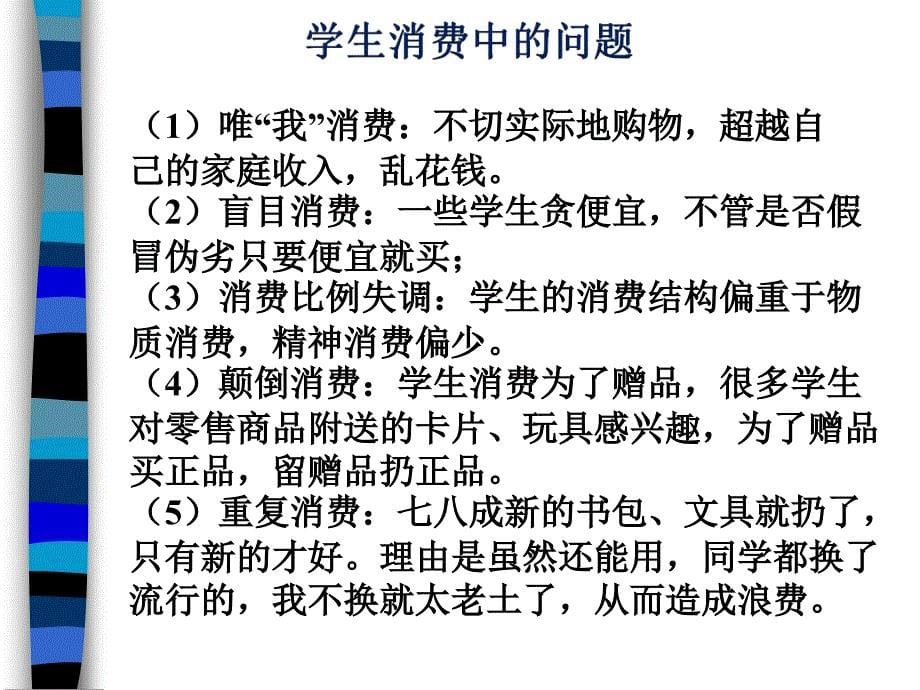 学生消费中的问题

（1）唯“我”消费：不切实际地购物，超越自己的家庭收入，乱花钱。
（2）盲目消费：一些学生贪便宜，不管是否假冒伪劣只要便宜就买；
（3）消费比例失调：学生的消费结构偏重于物质消费，精神消费偏少。
（4）颠倒消费：学生消费为了赠品，很多学生对零售商品附送的卡片、玩具感兴趣，为了赠品买正品，留赠品扔正品。
（5）重复消费：七八成新的书包、文具就扔了，只有新的才好。理由是虽然还能用，同学都换了流行的，我不换就太老土了，从而造成浪费。